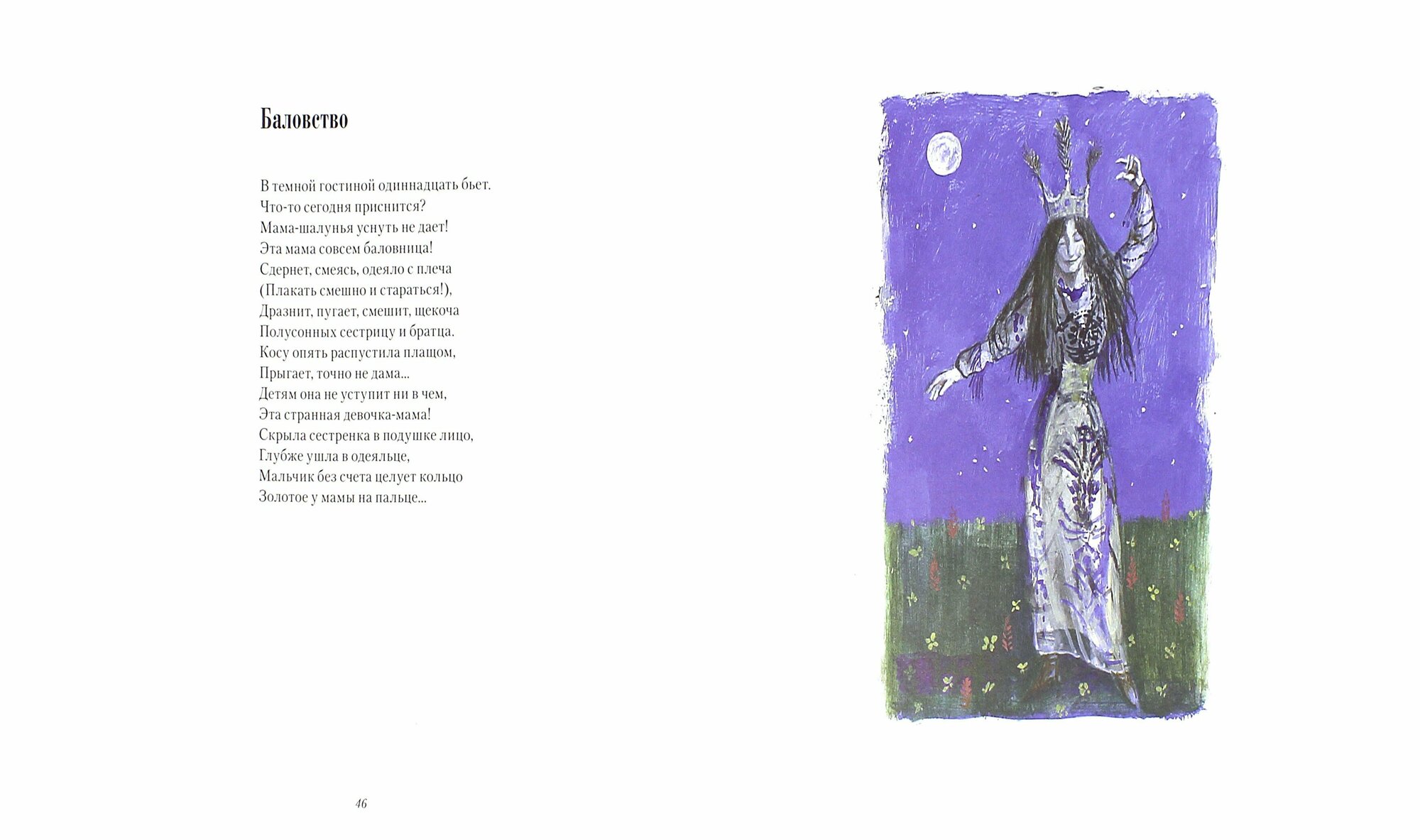 Баловство

В темной гостиной одиннадцать бьет.
Что-то сегодня приснится?
Мама-шалунья уснуть не дает!
Эта мама совсем баловница!
Сдернет, смеясь, одеяло с плеча
(Плакать смешно и стараться!),
Дразнит, пугает, смешит, щекоча
Полусонных сестрицу и братца.
Косу опять распустила плащом,
Прыгает, точно не дама...
Детям она не уступит ни в чем,
Эта странная девочка-мама!
Скрыла сестренка в подушке лицо,
Глубже ушла в одеяльце,
Мальчик без счета целует кольцо
Золотое у мамы на пальце...

46